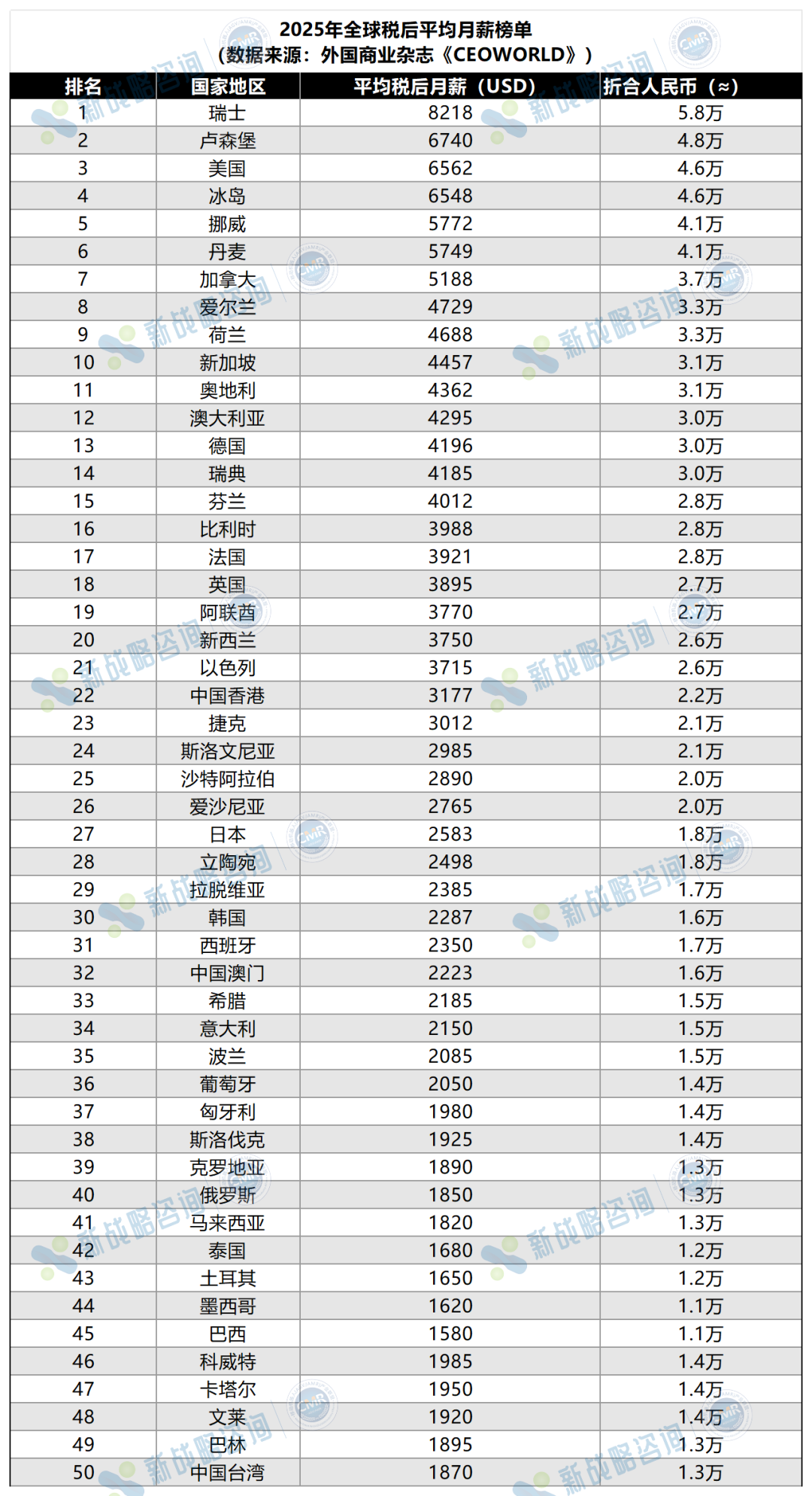 2025年全球税后平均月薪榜单
（数据来源：外国商业杂志《CEOWORLD》）

| 排名 | 国家地区 | 平均税后月薪（USD） | 折合人民币（≈） |
|---|---|---|---|
| 1 | 瑞士 | 8218 | 5.8万 |
| 2 | 卢森堡 | 6740 | 4.8万 |
| 3 | 美国 | 6562 | 4.6万 |
| 4 | 冰岛 | 6548 | 4.6万 |
| 5 | 挪威 | 5772 | 4.1万 |
| 6 | 丹麦 | 5749 | 4.1万 |
| 7 | 加拿大 | 5188 | 3.7万 |
| 8 | 爱尔兰 | 4729 | 3.3万 |
| 9 | 荷兰 | 4688 | 3.3万 |
| 10 | 新加坡 | 4457 | 3.1万 |
| 11 | 奥地利 | 4362 | 3.1万 |
| 12 | 澳大利亚 | 4295 | 3.0万 |
| 13 | 德国 | 4196 | 3.0万 |
| 14 | 瑞典 | 4185 | 3.0万 |
| 15 | 芬兰 | 4012 | 2.8万 |
| 16 | 比利时 | 3988 | 2.8万 |
| 17 | 法国 | 3921 | 2.8万 |
| 18 | 英国 | 3895 | 2.7万 |
| 19 | 阿联酋 | 3770 | 2.7万 |
| 20 | 新西兰 | 3750 | 2.6万 |
| 21 | 以色列 | 3715 | 2.6万 |
| 22 | 中国香港 | 3177 | 2.2万 |
| 23 | 捷克 | 3012 | 2.1万 |
| 24 | 斯洛文尼亚 | 2985 | 2.1万 |
| 25 | 沙特阿拉伯 | 2890 | 2.0万 |
| 26 | 爱沙尼亚 | 2765 | 2.0万 |
| 27 | 日本 | 2583 | 1.8万 |
| 28 | 立陶宛 | 2498 | 1.8万 |
| 29 | 拉脱维亚 | 2385 | 1.7万 |
| 30 | 韩国 | 2287 | 1.6万 |
| 31 | 西班牙 | 2350 | 1.7万 |
| 32 | 中国澳门 | 2223 | 1.6万 |
| 33 | 希腊 | 2185 | 1.5万 |
| 34 | 意大利 | 2150 | 1.5万 |
| 35 | 波兰 | 2085 | 1.5万 |
| 36 | 葡萄牙 | 2050 | 1.4万 |
| 37 | 匈牙利 | 1980 | 1.4万 |
| 38 | 斯洛伐克 | 1925 | 1.4万 |
| 39 | 克罗地亚 | 1890 | 1.3万 |
| 40 | 俄罗斯 | 1850 | 1.3万 |
| 41 | 马来西亚 | 1820 | 1.3万 |
| 42 | 泰国 | 1680 | 1.2万 |
| 43 | 土耳其 | 1650 | 1.2万 |
| 44 | 墨西哥 | 1620 | 1.1万 |
| 45 | 巴西 | 1580 | 1.1万 |
| 46 | 科威特 | 1985 | 1.4万 |
| 47 | 卡塔尔 | 1950 | 1.4万 |
| 48 | 文莱 | 1920 | 1.4万 |
| 49 | 巴林 | 1895 | 1.3万 |
| 50 | 中国台湾 | 1870 | 1.3万 |

新战略咨询